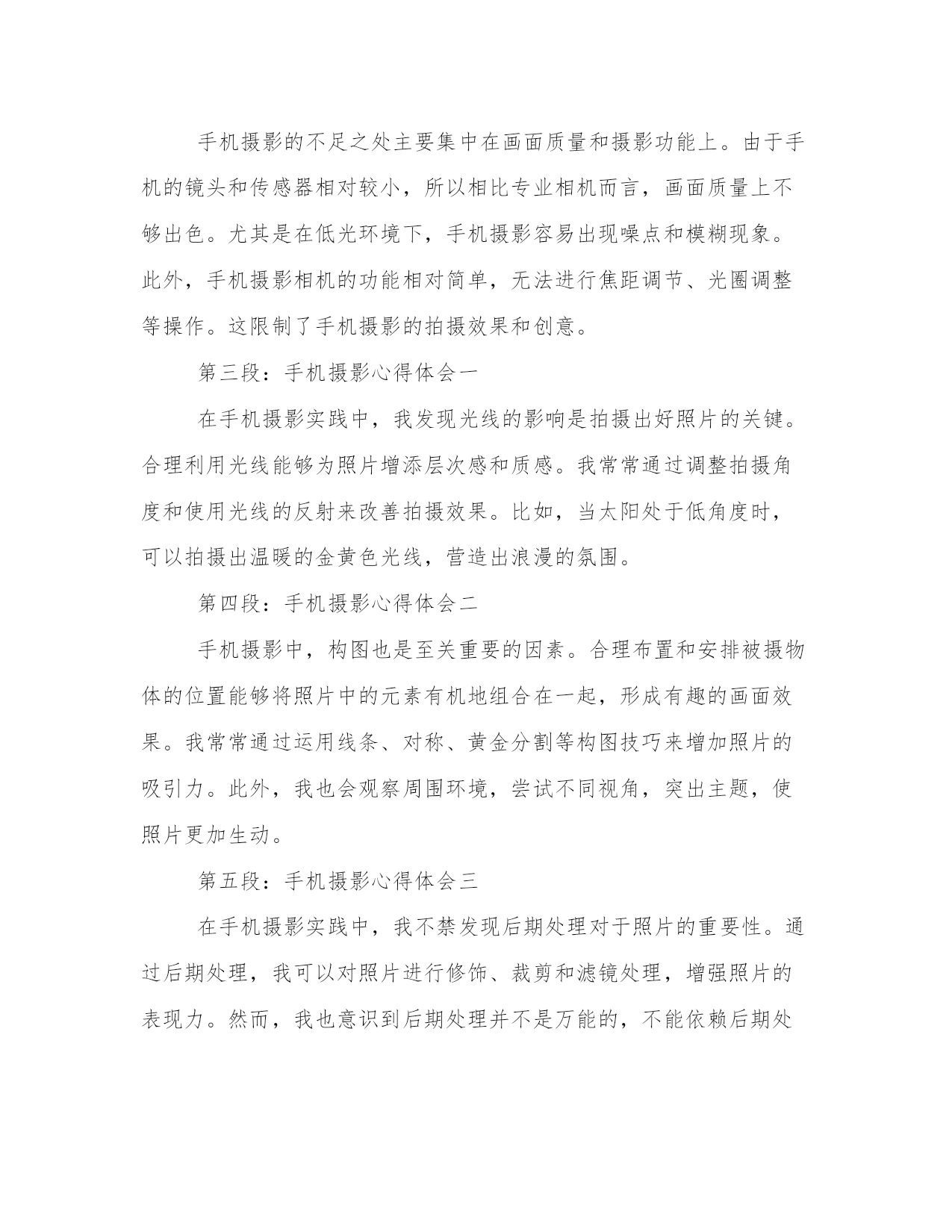 手机摄影的不足之处主要集中在画面质量和摄影功能上。由于手机的镜头和传感器相对较小，所以相比专业相机而言，画面质量上不够出色。尤其是在低光环境下，手机摄影容易出现噪点和模糊现象。此外，手机摄影相机的功能相对简单，无法进行焦距调节、光圈调整等操作。这限制了手机摄影的拍摄效果和创意。

第三段：手机摄影心得体会一

在手机摄影实践中，我发现光线的影响是拍摄出好照片的关键。合理利用光线能够为照片增添层次感和质感。我常常通过调整拍摄角度和使用光线的反射来改善拍摄效果。比如，当太阳处于低角度时，可以拍摄出温暖的金黄色光线，营造出浪漫的氛围。

第四段：手机摄影心得体会二

手机摄影中，构图也是至关重要的因素。合理布置和安排被摄物体的位置能够将照片中的元素有机地组合在一起，形成有趣的画面效果。我常常通过运用线条、对称、黄金分割等构图技巧来增加照片的吸引力。此外，我也会观察周围环境，尝试不同视角，突出主题，使照片更加生动。

第五段：手机摄影心得体会三

在手机摄影实践中，我不禁发现后期处理对于照片的重要性。通过后期处理，我可以对照片进行修饰、裁剪和滤镜处理，增强照片的表现力。然而，我也意识到后期处理并不是万能的，不能依赖后期处